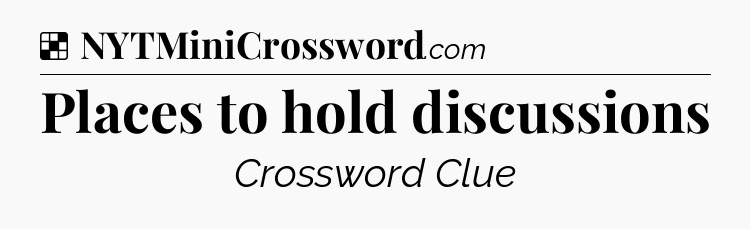 NYTMiniCrossword.com

Places to hold discussions

Crossword Clue